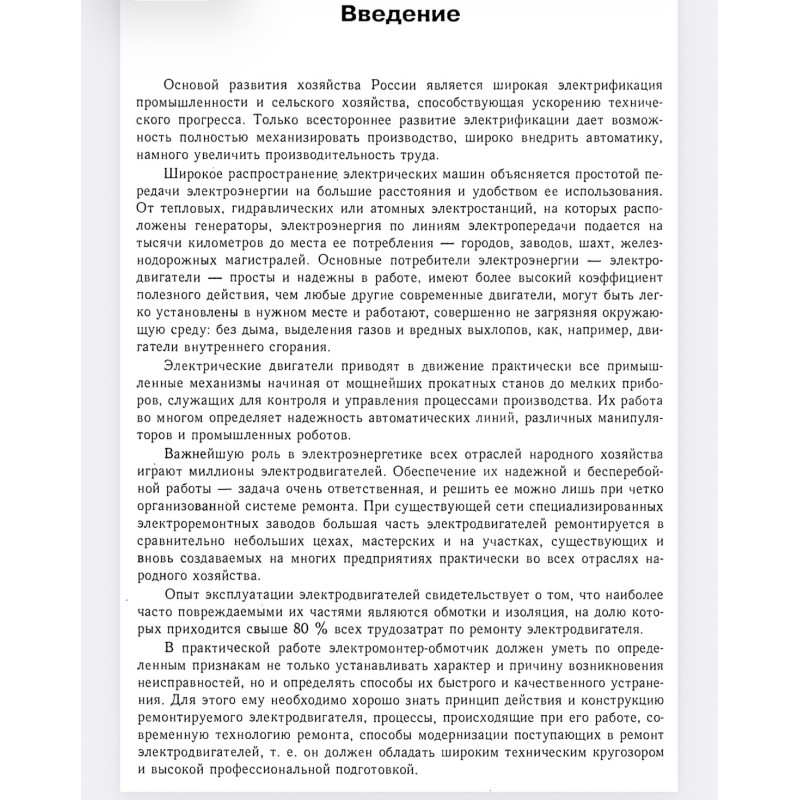 Введение

Основой развития хозяйства России является широкая электрификация промышленности и сельского хозяйства, способствующая ускорению технического прогресса. Только всестороннее развитие электрификации дает возможность полностью механизировать производство, широко внедрить автоматику, намного увеличить производительность труда.

Широкое распространение электрических машин объясняется простотой передачи электроэнергии на большие расстояния и удобством ее использования. От тепловых, гидравлических или атомных электростанций, на которых расположены генераторы, электроэнергия по линиям электропередачи подается на тысячи километров до места ее потребления — городов, заводов, шахт, железнодорожных магистралей. Основные потребители электроэнергии — электродвигатели — просты и надежны в работе, имеют более высокий коэффициент полезного действия, чем любые другие современные двигатели, могут быть легко установлены в нужном месте и работают, совершенно не загрязняя окружающую среду: без дыма, выделения газов и вредных выхлопов, как, например, двигатели внутреннего сгорания.

Электрические двигатели приводят в движение практически все примышленные механизмы начиная от мощнейших прокатных станов до мелких приборов, служащих для контроля и управления процессами производства. Их работа во многом определяет надежность автоматических линий, различных манипуляторов и промышленных роботов.

Важнейшую роль в электроэнергетике всех отраслей народного хозяйства играют миллионы электродвигателей. Обеспечение их надежной и бесперебойной работы — задача очень ответственная, и решить ее можно лишь при четко организованной системе ремонта. При существующей сети специализированных электроремонтных заводов большая часть электродвигателей ремонтируется в сравнительно небольших цехах, мастерских и на участках, существующих и вновь создаваемых на многих предприятиях практически во всех отраслях народного хозяйства.

Опыт эксплуатации электродвигателей свидетельствует о том, что наиболее часто повреждаемыми их частями являются обмотки и изоляция, на долю которых приходится свыше 80 % всех трудозатрат по ремонту электродвигателя.

В практической работе электромонтер-обмотчик должен уметь по определенным признакам не только устанавливать характер и причину возникновения неисправностей, но и определять способы их быстрого и качественного устранения. Для этого ему необходимо хорошо знать принцип действия и конструкцию ремонтируемого электродвигателя, процессы, происходящие при его работе, современную технологию ремонта, способы модернизации поступающих в ремонт электродвигателей, т. е. он должен обладать широким техническим кругозором и высокой профессиональной подготовкой.